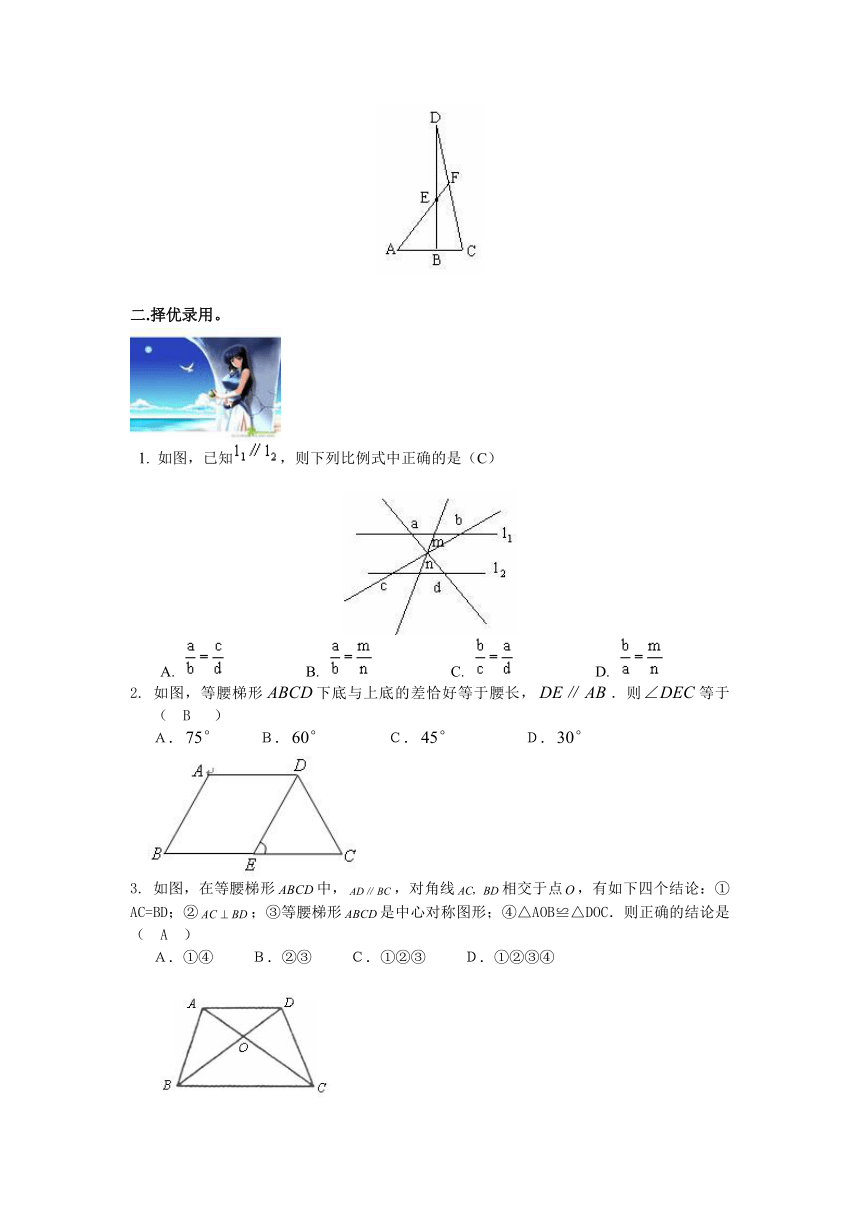 D

F

E

A B C

二.择优录用。

1. 如图，已知$l_1 // l_2$，则下列比例式中正确的是（C）

a b $l_1$ m n $l_2$ c d

A. $\frac{a}{b}=\frac{c}{d}$　　B. $\frac{a}{b}=\frac{m}{n}$　　C. $\frac{b}{c}=\frac{a}{d}$　　D. $\frac{b}{a}=\frac{m}{n}$

2. 如图，等腰梯形 $ABCD$ 下底与上底的差恰好等于腰长，$DE // AB$．则 $\angle DEC$ 等于（ B ）

A．$75^\circ$　B．$60^\circ$　C．$45^\circ$　D．$30^\circ$

A D

B E C

3. 如图，在等腰梯形 $ABCD$ 中，$AD // BC$，对角线 $AC$, $BD$ 相交于点 $O$，有如下四个结论：①AC=BD；②$AC \perp BD$；③等腰梯形 $ABCD$ 是中心对称图形；④△AOB≌△DOC．则正确的结论是（ A ）

A．①④　B．②③　C．①②③　D．①②③④

A D

O

B C